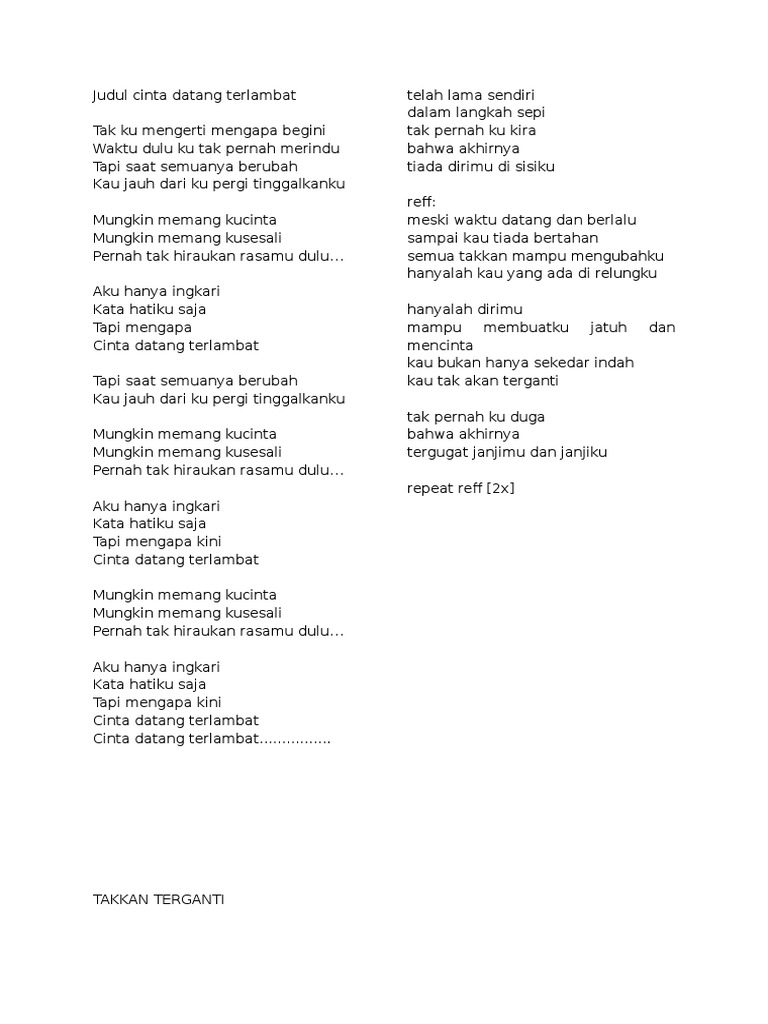 Judul cinta datang terlambat

Tak ku mengerti mengapa begini
Waktu dulu ku tak pernah merindu
Tapi saat semuanya berubah
Kau jauh dari ku pergi tinggalkanku

Mungkin memang kucinta
Mungkin memang kusesali
Pernah tak hiraukan rasamu dulu…

Aku hanya ingkari
Kata hatiku saja
Tapi mengapa
Cinta datang terlambat

Tapi saat semuanya berubah
Kau jauh dari ku pergi tinggalkanku

Mungkin memang kucinta
Mungkin memang kusesali
Pernah tak hiraukan rasamu dulu…

Aku hanya ingkari
Kata hatiku saja
Tapi mengapa kini
Cinta datang terlambat

Mungkin memang kucinta
Mungkin memang kusesali
Pernah tak hiraukan rasamu dulu…

Aku hanya ingkari
Kata hatiku saja
Tapi mengapa kini
Cinta datang terlambat
Cinta datang terlambat…………….

TAKKAN TERGANTI

telah lama sendiri
dalam langkah sepi
tak pernah ku kira
bahwa akhirnya
tiada dirimu di sisiku

reff:
meski waktu datang dan berlalu
sampai kau tiada bertahan
semua takkan mampu mengubahku
hanyalah kau yang ada di relungku

hanyalah dirimu
mampu membuatku jatuh dan mencinta
kau bukan hanya sekedar indah
kau tak akan terganti

tak pernah ku duga
bahwa akhirnya
tergugat janjimu dan janjiku

repeat reff [2x]